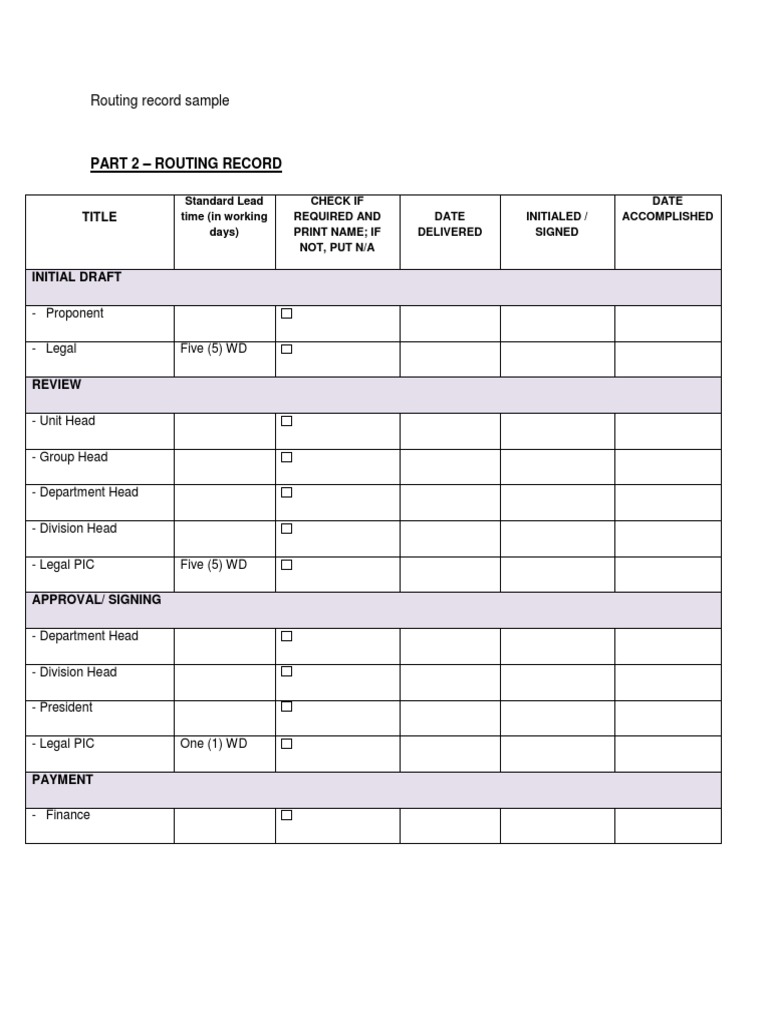 Routing record sample

PART 2 – ROUTING RECORD

| TITLE | Standard Lead time (in working days) | CHECK IF REQUIRED AND PRINT NAME; IF NOT, PUT N/A | DATE DELIVERED | INITIALED / SIGNED | DATE ACCOMPLISHED |
|---|---|---|---|---|---|
| INITIAL DRAFT | | | | | |
| - Proponent | | ☐ | | | |
| - Legal | Five (5) WD | ☐ | | | |
| REVIEW | | | | | |
| - Unit Head | | ☐ | | | |
| - Group Head | | ☐ | | | |
| - Department Head | | ☐ | | | |
| - Division Head | | ☐ | | | |
| - Legal PIC | Five (5) WD | ☐ | | | |
| APPROVAL/ SIGNING | | | | | |
| - Department Head | | ☐ | | | |
| - Division Head | | ☐ | | | |
| - President | | ☐ | | | |
| - Legal PIC | One (1) WD | ☐ | | | |
| PAYMENT | | | | | |
| - Finance | | ☐ | | | |